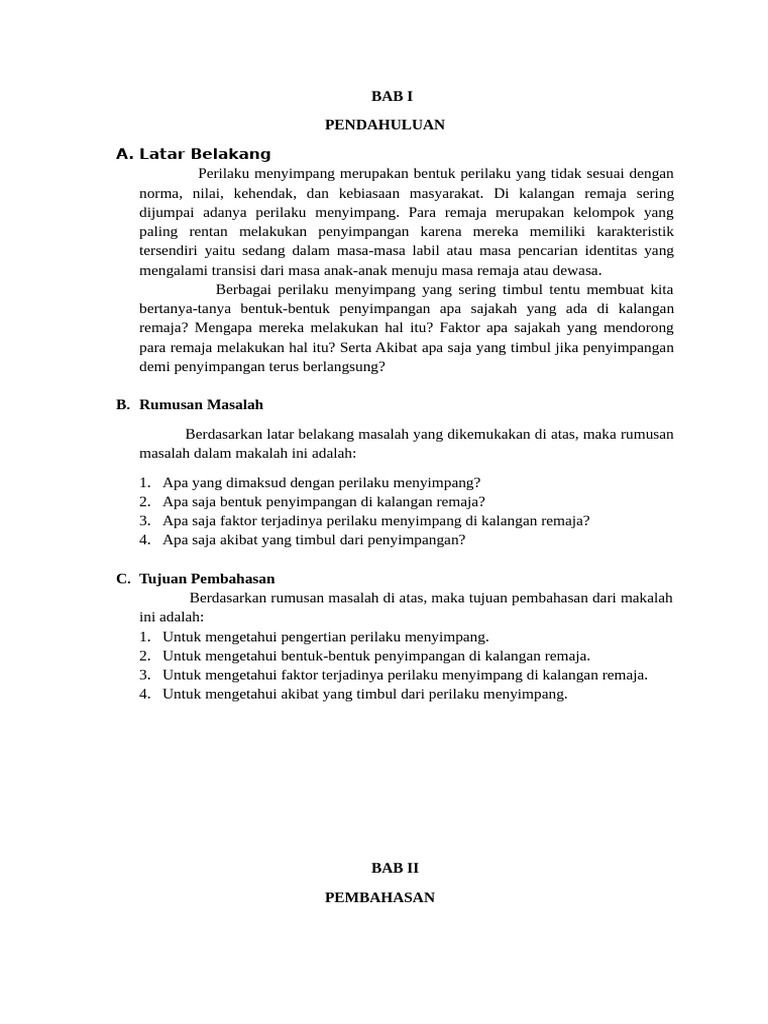 BAB I

PENDAHULUAN

A. Latar Belakang

Perilaku menyimpang merupakan bentuk perilaku yang tidak sesuai dengan norma, nilai, kehendak, dan kebiasaan masyarakat. Di kalangan remaja sering dijumpai adanya perilaku menyimpang. Para remaja merupakan kelompok yang paling rentan melakukan penyimpangan karena mereka memiliki karakteristik tersendiri yaitu sedang dalam masa-masa labil atau masa pencarian identitas yang mengalami transisi dari masa anak-anak menuju masa remaja atau dewasa.

Berbagai perilaku menyimpang yang sering timbul tentu membuat kita bertanya-tanya bentuk-bentuk penyimpangan apa sajakah yang ada di kalangan remaja? Mengapa mereka melakukan hal itu? Faktor apa sajakah yang mendorong para remaja melakukan hal itu? Serta Akibat apa saja yang timbul jika penyimpangan demi penyimpangan terus berlangsung?

B. Rumusan Masalah

Berdasarkan latar belakang masalah yang dikemukakan di atas, maka rumusan masalah dalam makalah ini adalah:

1. Apa yang dimaksud dengan perilaku menyimpang?
2. Apa saja bentuk penyimpangan di kalangan remaja?
3. Apa saja faktor terjadinya perilaku menyimpang di kalangan remaja?
4. Apa saja akibat yang timbul dari penyimpangan?

C. Tujuan Pembahasan

Berdasarkan rumusan masalah di atas, maka tujuan pembahasan dari makalah ini adalah:

1. Untuk mengetahui pengertian perilaku menyimpang.
2. Untuk mengetahui bentuk-bentuk penyimpangan di kalangan remaja.
3. Untuk mengetahui faktor terjadinya perilaku menyimpang di kalangan remaja.
4. Untuk mengetahui akibat yang timbul dari perilaku menyimpang.

BAB II

PEMBAHASAN